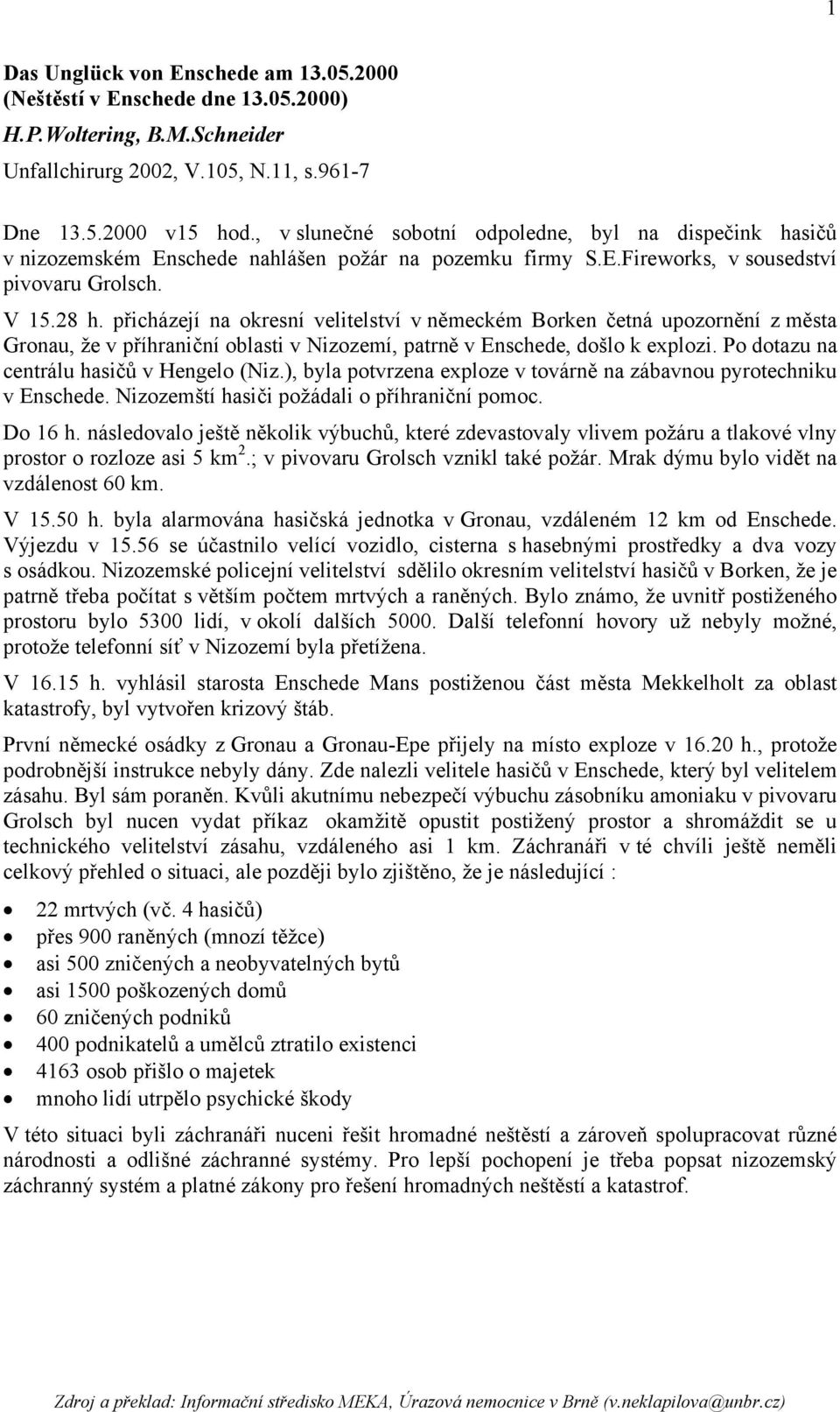 1

Das Unglück von Enschede am 13.05.2000
(Neštěstí v Enschede dne 13.05.2000)
H.P.Woltering, B.M.Schneider
Unfallchirurg 2002, V.105, N.11, s.961-7

Dne 13.5.2000 v15 hod., v slunečné sobotní odpoledne, byl na dispečink hasičů v nizozemském Enschede nahlášen požár na pozemku firmy S.E.Fireworks, v sousedství pivovaru Grolsch.

V 15.28 h. přicházejí na okresní velitelství v německém Borken četná upozornění z města Gronau, že v příhraniční oblasti v Nizozemí, patrně v Enschede, došlo k explozi. Po dotazu na centrálu hasičů v Hengelo (Niz.), byla potvrzena exploze v továrně na zábavnou pyrotechniku v Enschede. Nizozemští hasiči požádali o příhraniční pomoc.

Do 16 h. následovalo ještě několik výbuchů, které zdevastovaly vlivem požáru a tlakové vlny prostor o rozloze asi 5 km$^2$.; v pivovaru Grolsch vznikl také požár. Mrak dýmu bylo vidět na vzdálenost 60 km.

V 15.50 h. byla alarmována hasičská jednotka v Gronau, vzdáleném 12 km od Enschede. Výjezdu v 15.56 se účastnilo velící vozidlo, cisterna s hasebnými prostředky a dva vozy s osádkou. Nizozemské policejní velitelství sdělilo okresním velitelství hasičů v Borken, že je patrně třeba počítat s větším počtem mrtvých a raněných. Bylo známo, že uvnitř postiženého prostoru bylo 5300 lidí, v okolí dalších 5000. Další telefonní hovory už nebyly možné, protože telefonní síť v Nizozemí byla přetížena.

V 16.15 h. vyhlásil starosta Enschede Mans postiženou část města Mekkelholt za oblast katastrofy, byl vytvořen krizový štáb.

První německé osádky z Gronau a Gronau-Epe přijely na místo exploze v 16.20 h., protože podrobnější instrukce nebyly dány. Zde nalezli velitele hasičů v Enschede, který byl velitelem zásahu. Byl sám poraněn. Kvůli akutnímu nebezpečí výbuchu zásobníku amoniaku v pivovaru Grolsch byl nucen vydat příkaz okamžitě opustit postižený prostor a shromáždit se u technického velitelství zásahu, vzdáleného asi 1 km. Záchranáři v té chvíli ještě neměli celkový přehled o situaci, ale později bylo zjištěno, že je následující :

• 22 mrtvých (vč. 4 hasičů)
• přes 900 raněných (mnozí těžce)
• asi 500 zničených a neobyvatelných bytů
• asi 1500 poškozených domů
• 60 zničených podniků
• 400 podnikatelů a umělců ztratilo existenci
• 4163 osob přišlo o majetek
• mnoho lidí utrpělo psychické škody

V této situaci byli záchranáři nuceni řešit hromadné neštěstí a zároveň spolupracovat různé národnosti a odlišné záchranné systémy. Pro lepší pochopení je třeba popsat nizozemský záchranný systém a platné zákony pro řešení hromadných neštěstí a katastrof.

Zdroj a překlad: Informační středisko MEKA, Úrazová nemocnice v Brně (v.neklapilova@unbr.cz)